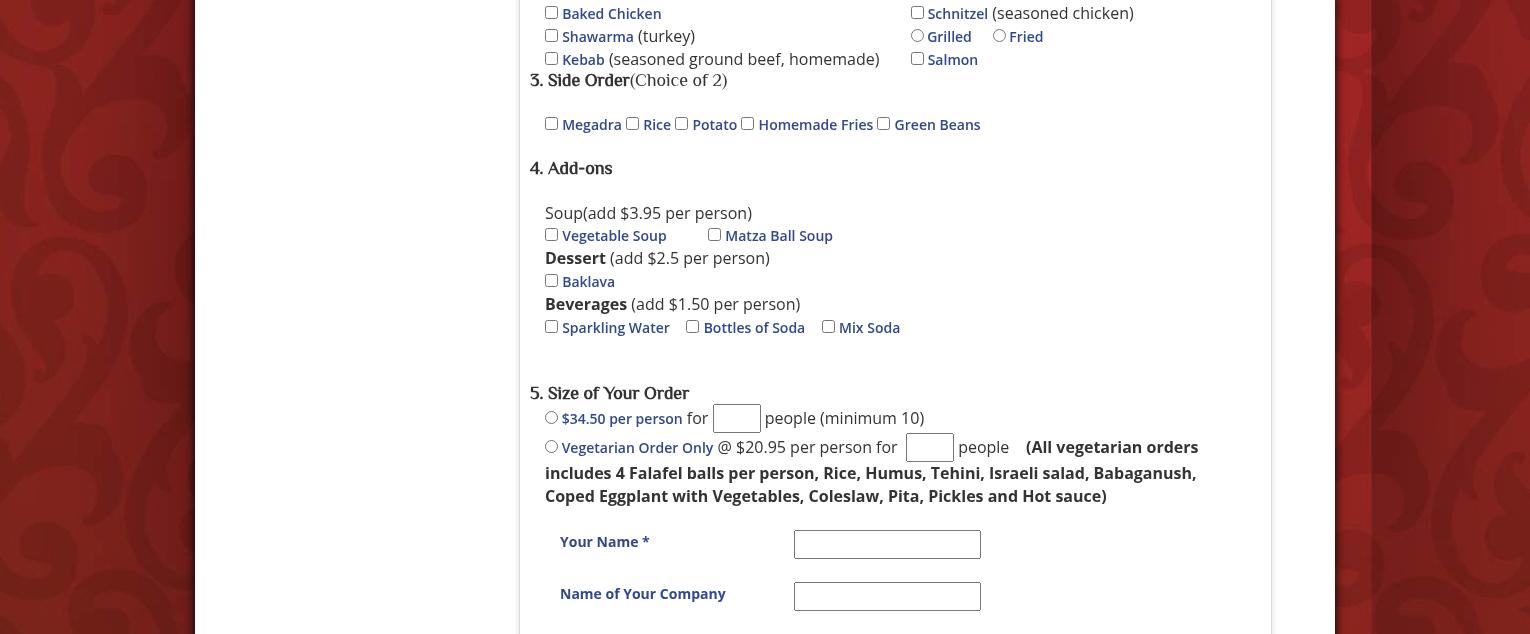 Baked Chicken
Shawarma (turkey)
Kebab (seasoned ground beef, homemade)

Schnitzel (seasoned chicken)
Grilled Fried
Salmon

3. Side Order(Choice of 2)

Megadra Rice Potato Homemade Fries Green Beans

4. Add-ons

Soup(add $3.95 per person)
Vegetable Soup Matza Ball Soup
Dessert (add $2.5 per person)
Baklava
Beverages (add $1.50 per person)
Sparkling Water Bottles of Soda Mix Soda

5. Size of Your Order
$34.50 per person for people (minimum 10)
Vegetarian Order Only @ $20.95 per person for people (All vegetarian orders includes 4 Falafel balls per person, Rice, Humus, Tehini, Israeli salad, Babaganush, Coped Eggplant with Vegetables, Coleslaw, Pita, Pickles and Hot sauce)

Your Name *

Name of Your Company